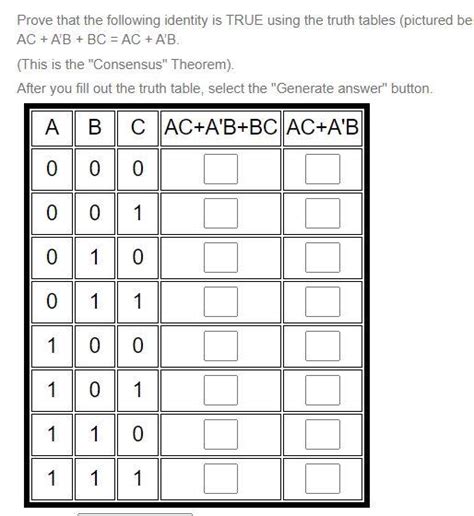 Prove that the following identity is TRUE using the truth tables (pictured be
AC + A'B + BC = AC + A'B.

(This is the "Consensus" Theorem).

After you fill out the truth table, select the "Generate answer" button.

| A | B | C | AC+A'B+BC | AC+A'B |
|---|---|---|---|---|
| 0 | 0 | 0 | | |
| 0 | 0 | 1 | | |
| 0 | 1 | 0 | | |
| 0 | 1 | 1 | | |
| 1 | 0 | 0 | | |
| 1 | 0 | 1 | | |
| 1 | 1 | 0 | | |
| 1 | 1 | 1 | | |